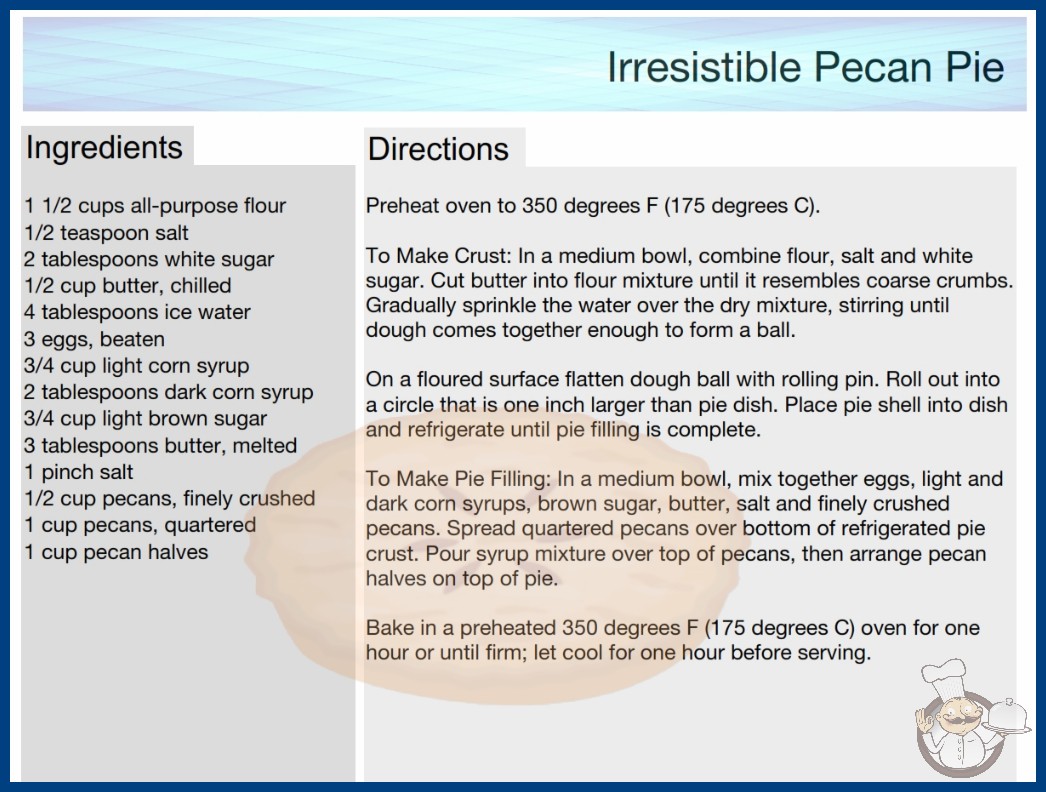 Irresistible Pecan Pie

Ingredients

1 1/2 cups all-purpose flour
1/2 teaspoon salt
2 tablespoons white sugar
1/2 cup butter, chilled
4 tablespoons ice water
3 eggs, beaten
3/4 cup light corn syrup
2 tablespoons dark corn syrup
3/4 cup light brown sugar
3 tablespoons butter, melted
1 pinch salt
1/2 cup pecans, finely crushed
1 cup pecans, quartered
1 cup pecan halves

Directions

Preheat oven to 350 degrees F (175 degrees C).

To Make Crust: In a medium bowl, combine flour, salt and white sugar. Cut butter into flour mixture until it resembles coarse crumbs. Gradually sprinkle the water over the dry mixture, stirring until dough comes together enough to form a ball.

On a floured surface flatten dough ball with rolling pin. Roll out into a circle that is one inch larger than pie dish. Place pie shell into dish and refrigerate until pie filling is complete.

To Make Pie Filling: In a medium bowl, mix together eggs, light and dark corn syrups, brown sugar, butter, salt and finely crushed pecans. Spread quartered pecans over bottom of refrigerated pie crust. Pour syrup mixture over top of pecans, then arrange pecan halves on top of pie.

Bake in a preheated 350 degrees F (175 degrees C) oven for one hour or until firm; let cool for one hour before serving.